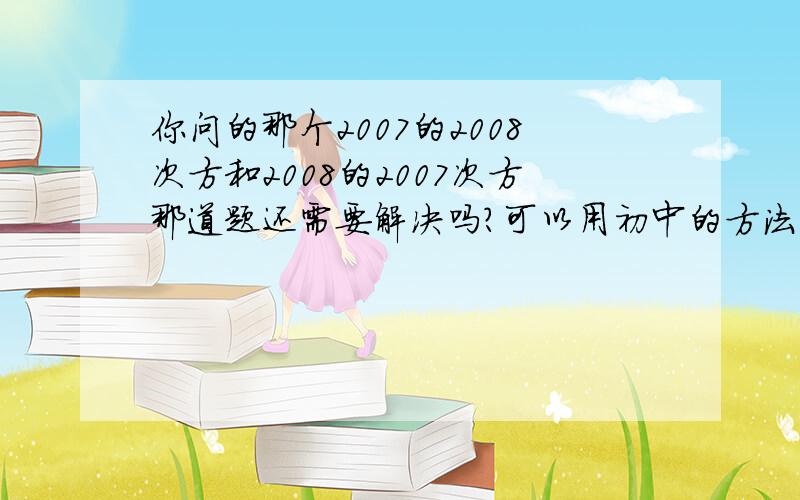 你问的那个2007的2008次方和2008的2007次方那道题还需要解决吗?可以用初中的方法